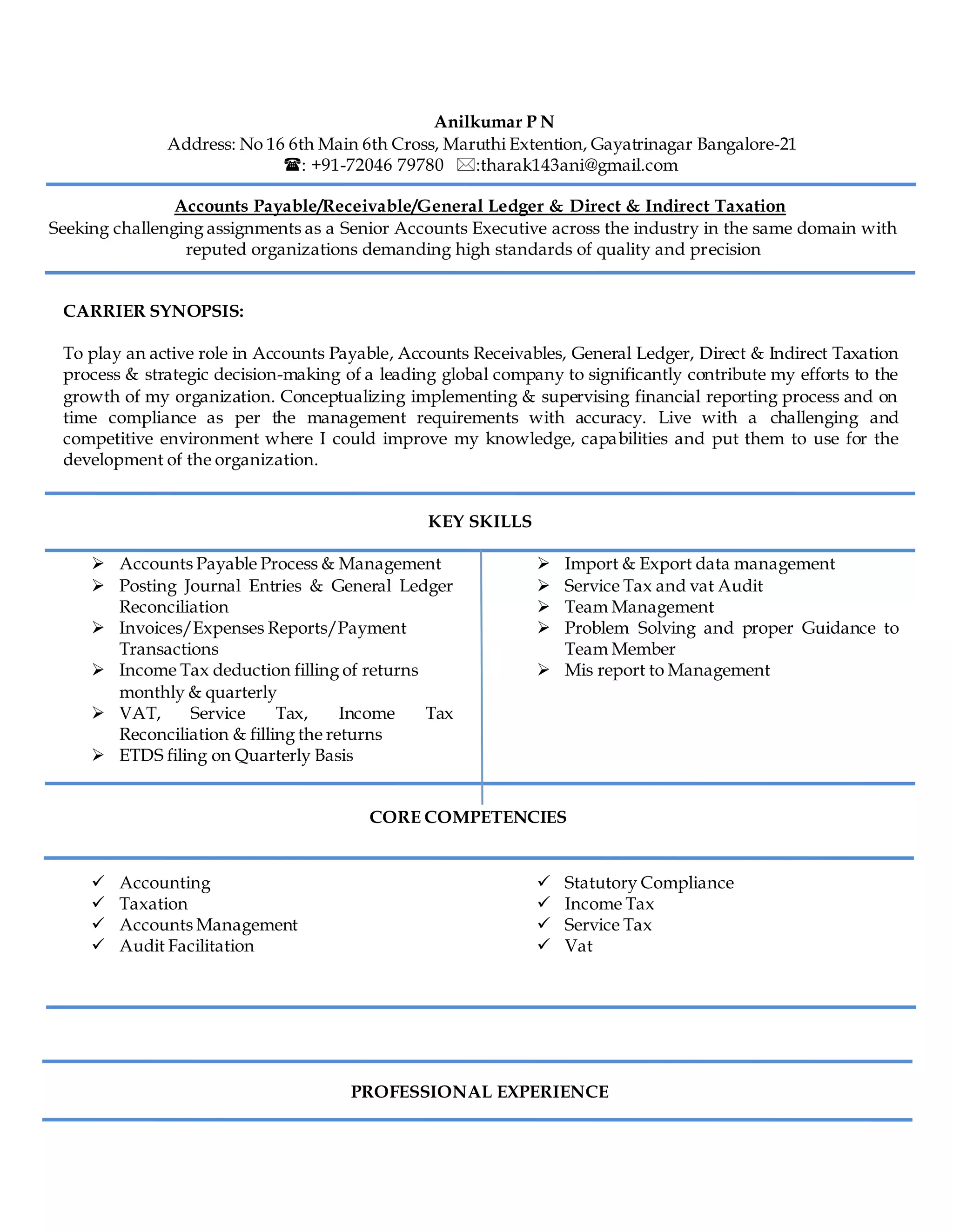 Anilkumar P N
Address: No 16 6th Main 6th Cross, Maruthi Extention, Gayatrinagar Bangalore-21
☎: +91-72046 79780 ✉:tharak143ani@gmail.com

Accounts Payable/Receivable/General Ledger & Direct & Indirect Taxation
Seeking challenging assignments as a Senior Accounts Executive across the industry in the same domain with reputed organizations demanding high standards of quality and precision

CARRIER SYNOPSIS:

To play an active role in Accounts Payable, Accounts Receivables, General Ledger, Direct & Indirect Taxation process & strategic decision-making of a leading global company to significantly contribute my efforts to the growth of my organization. Conceptualizing implementing & supervising financial reporting process and on time compliance as per the management requirements with accuracy. Live with a challenging and competitive environment where I could improve my knowledge, capabilities and put them to use for the development of the organization.

KEY SKILLS

➢ Accounts Payable Process & Management
➢ Posting Journal Entries & General Ledger Reconciliation
➢ Invoices/Expenses Reports/Payment Transactions
➢ Income Tax deduction filling of returns monthly & quarterly
➢ VAT, Service Tax, Income Tax Reconciliation & filling the returns
➢ ETDS filing on Quarterly Basis

➢ Import & Export data management
➢ Service Tax and vat Audit
➢ Team Management
➢ Problem Solving and proper Guidance to Team Member
➢ Mis report to Management

CORE COMPETENCIES

✓ Accounting
✓ Taxation
✓ Accounts Management
✓ Audit Facilitation

✓ Statutory Compliance
✓ Income Tax
✓ Service Tax
✓ Vat

PROFESSIONAL EXPERIENCE